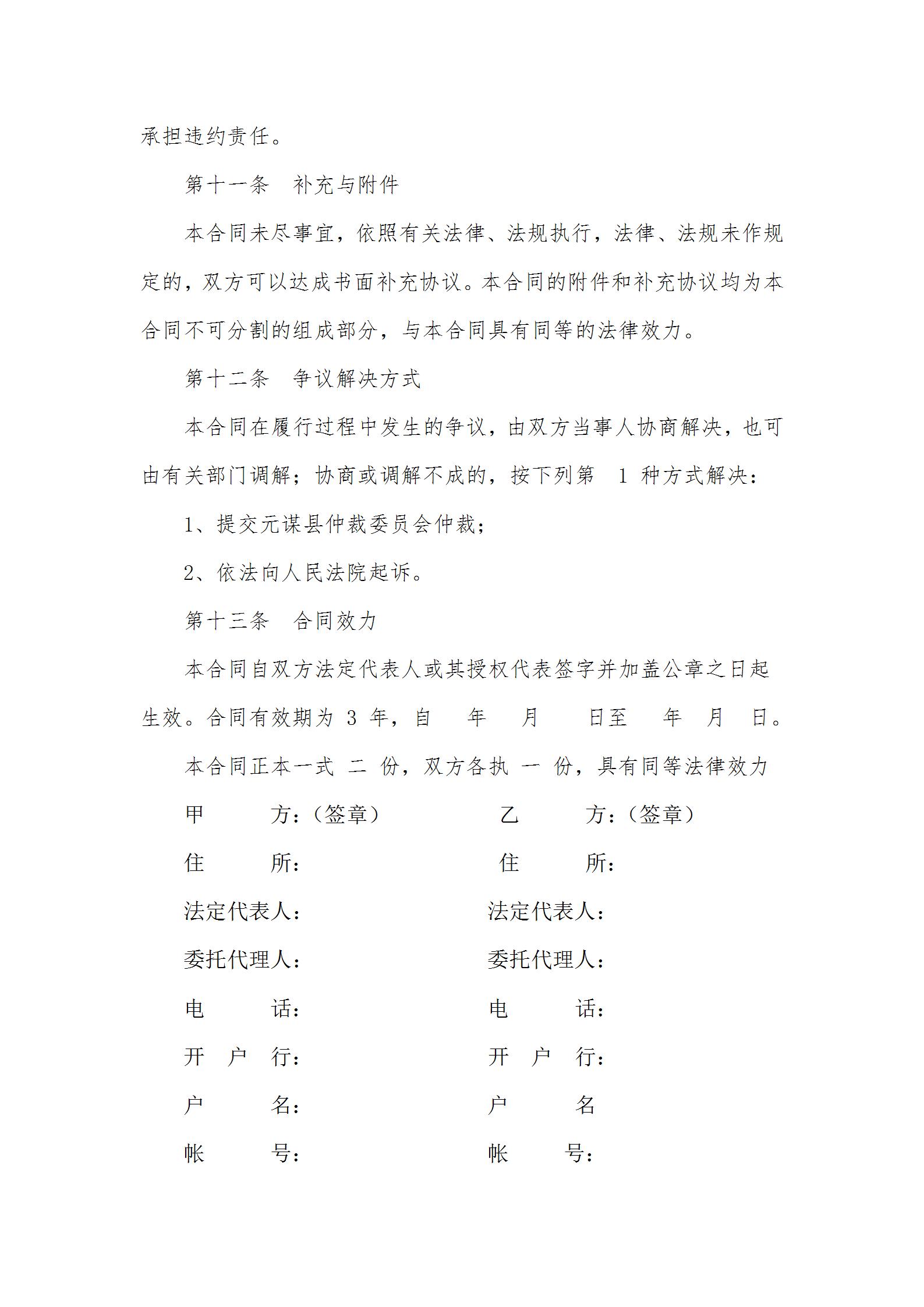 承担违约责任。

第十一条　补充与附件

本合同未尽事宜，依照有关法律、法规执行，法律、法规未作规定的，双方可以达成书面补充协议。本合同的附件和补充协议均为本合同不可分割的组成部分，与本合同具有同等的法律效力。

第十二条　争议解决方式

本合同在履行过程中发生的争议，由双方当事人协商解决，也可由有关部门调解；协商或调解不成的，按下列第 1 种方式解决：

1、提交元谋县仲裁委员会仲裁；

2、依法向人民法院起诉。

第十三条　合同效力

本合同自双方法定代表人或其授权代表签字并加盖公章之日起生效。合同有效期为 3 年，自 年 月 日至 年 月 日。

本合同正本一式 二 份，双方各执 一 份，具有同等法律效力

甲　　方：（签章）

住　　所：

法定代表人：

委托代理人：

电　　话：

开 户 行：

户　　名：

帐　　号：

乙　　方：（签章）

住　　所：

法定代表人：

委托代理人：

电　　话：

开 户 行：

户　　名

帐　　号：